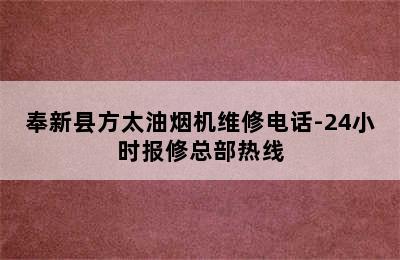 奉新县方太油烟机维修电话-24小时报修总部热线